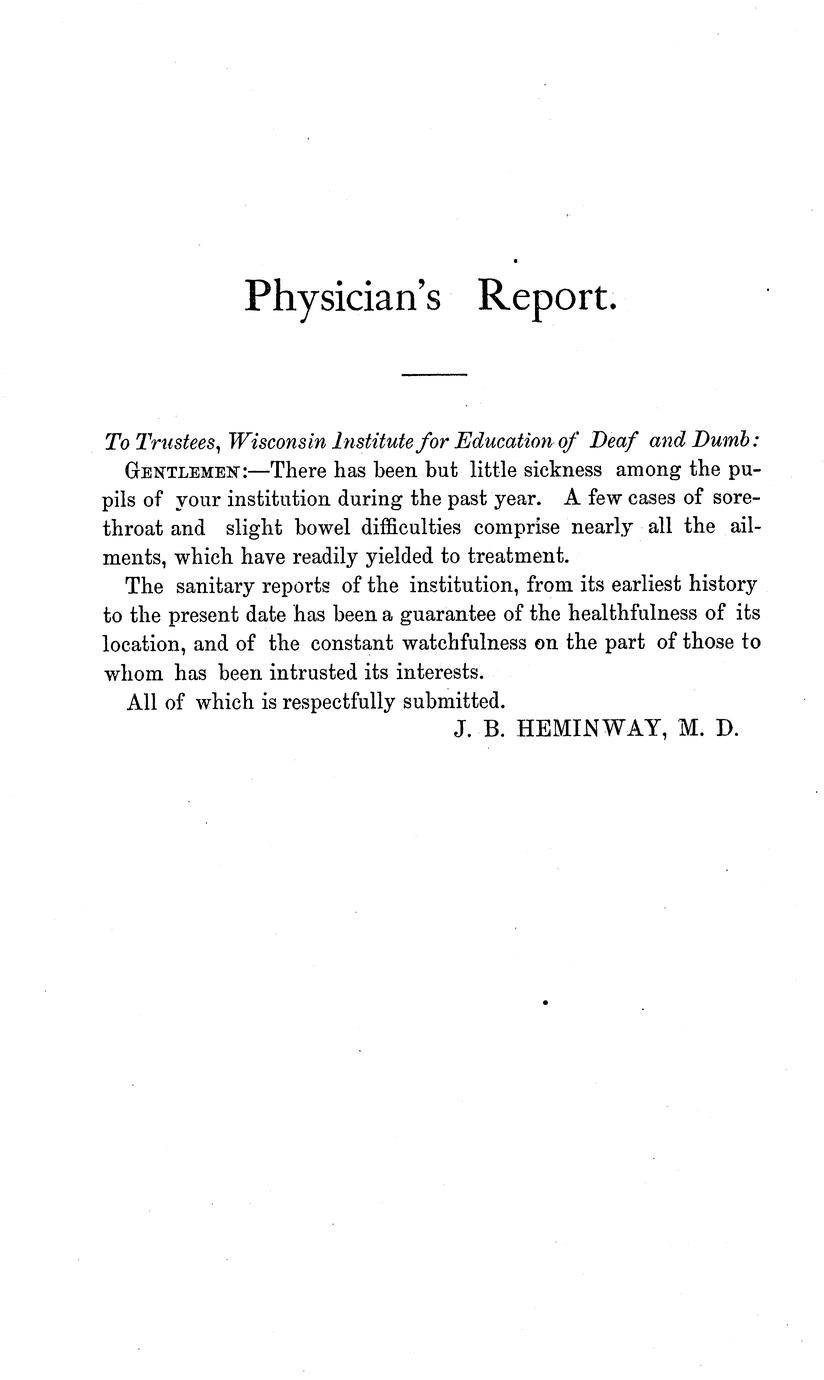 Physician's Report.

To Trustees, Wisconsin Institute for Education of Deaf and Dumb:

GENTLEMEN:—There has been but little sickness among the pupils of your institution during the past year. A few cases of sore-throat and slight bowel difficulties comprise nearly all the ailments, which have readily yielded to treatment.

The sanitary reports of the institution, from its earliest history to the present date has been a guarantee of the healthfulness of its location, and of the constant watchfulness on the part of those to whom has been intrusted its interests.

All of which is respectfully submitted.

J. B. HEMINWAY, M. D.